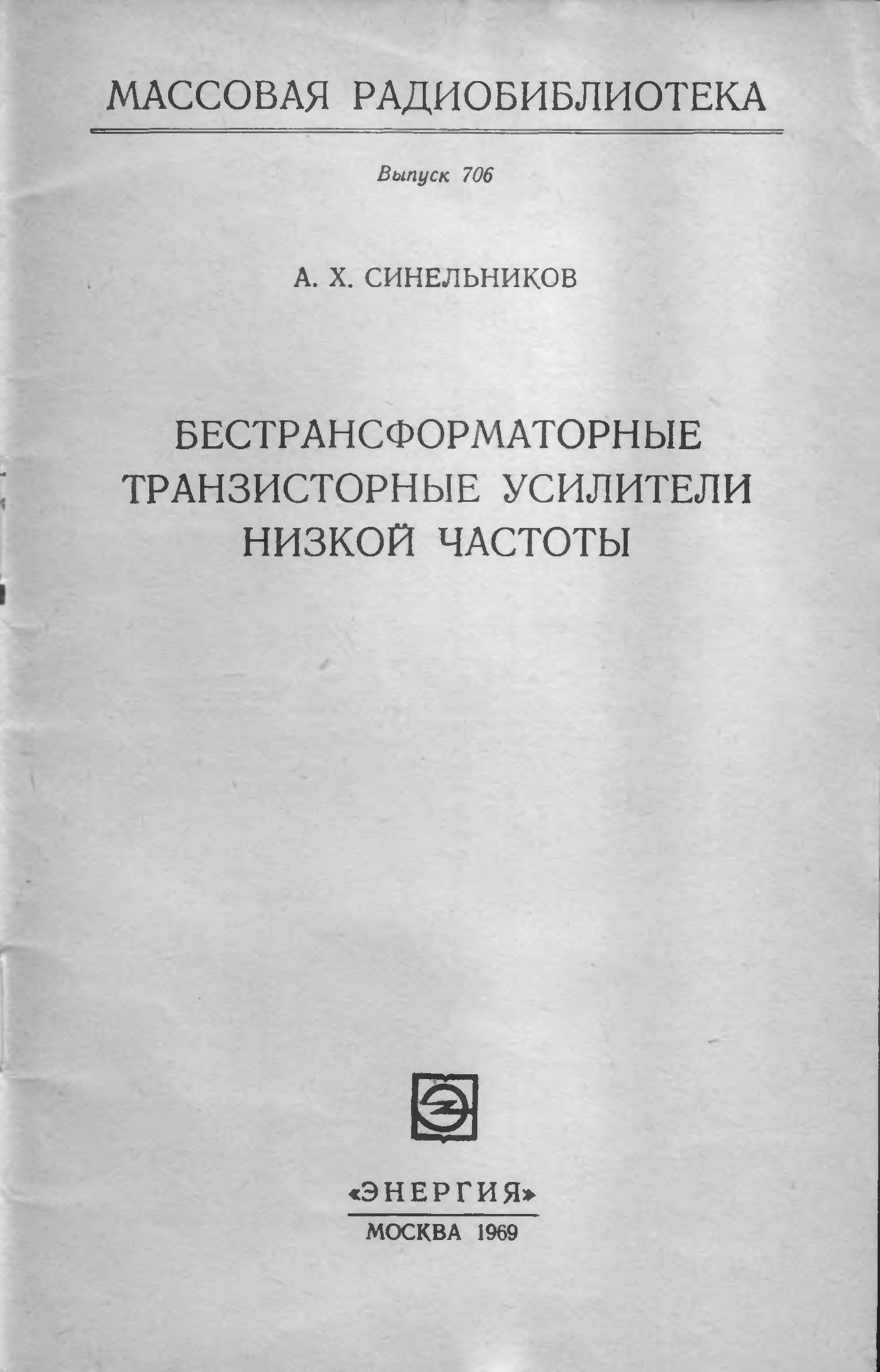 МАССОВАЯ РАДИОБИБЛИОТЕКА

Выпуск 706

А. Х. СИНЕЛЬНИКОВ

БЕСТРАНСФОРМАТОРНЫЕ
ТРАНЗИСТОРНЫЕ УСИЛИТЕЛИ
НИЗКОЙ ЧАСТОТЫ

«ЭНЕРГИЯ»
МОСКВА 1969